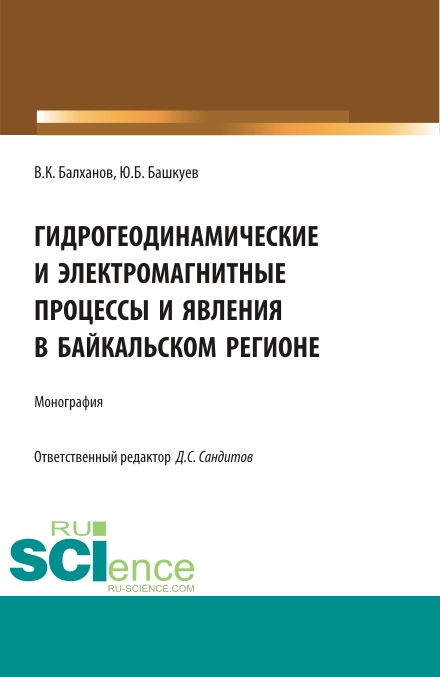 В.К. Балханов, Ю.Б. Башкуев

ГИДРОГЕОДИНАМИЧЕСКИЕ И ЭЛЕКТРОМАГНИТНЫЕ ПРОЦЕССЫ И ЯВЛЕНИЯ В БАЙКАЛЬСКОМ РЕГИОНЕ

Монография

Ответственный редактор Д.С. Сандитов

RU SCIence
RU-SCIENCE.COM